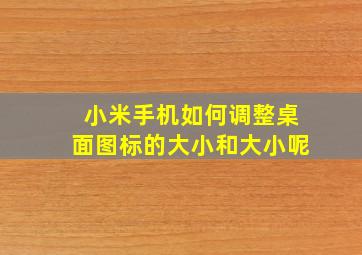 小米手机如何调整桌面图标的大小和大小呢